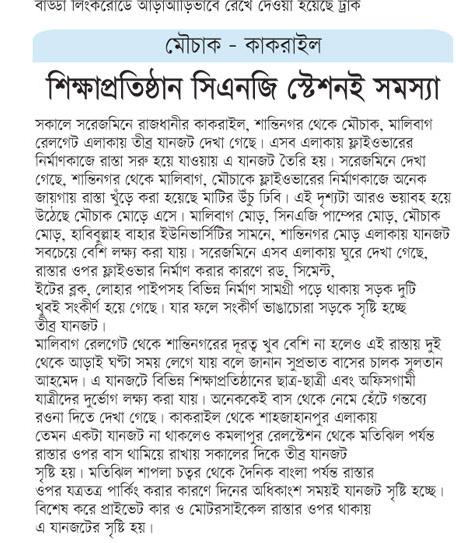 বাড্ডা লিংকরোডে আড়াআড়িভাবে রেখে দেওয়া হয়েছে ট্রাক

মৌচাক - কাকরাইল

শিক্ষাপ্রতিষ্ঠান সিএনজি স্টেশনই সমস্যা

সকালে সরেজমিনে রাজধানীর কাকরাইল, শান্তিনগর থেকে মৌচাক, মালিবাগ রেলগেট এলাকায় তীব্র যানজট দেখা গেছে। এসব এলাকায় ফ্লাইওভারের নির্মাণকাজে রাস্তা সরু হয়ে যাওয়ায় এ যানজট তৈরি হয়। সরেজমিনে দেখা গেছে, শান্তিনগর থেকে মালিবাগ, মৌচাকে ফ্লাইওভারের নির্মাণকাজে অনেক জায়গায় রাস্তা খুঁড়ে করা হয়েছে মাটির উঁচু ঢিবি। এই দৃশ্যটা আরও ভয়াবহ হয়ে উঠেছে মৌচাক মোড়ে এসে। মালিবাগ মোড়, সিনএজি পাম্পের মোড়, মৌচাক মোড়, হাবিবুল্লাহ বাহার ইউনিভার্সিটির সামনে, শান্তিনগর মোড় এলাকায় যানজট সবচেয়ে বেশি লক্ষ্য করা যায়। সরেজমিনে এসব এলাকায় ঘুরে দেখা গেছে, রাস্তার ওপর ফ্লাইওভার নির্মাণ করার কারণে রড, সিমেন্ট, ইটের ব্লক, লোহার পাইপসহ বিভিন্ন নির্মাণ সামগ্রী পড়ে থাকায় সড়ক দুটি খুবই সংকীর্ণ হয়ে গেছে। যার ফলে সংকীর্ণ ভাঙাচোরা সড়কে সৃষ্টি হচ্ছে তীব্র যানজট।
মালিবাগ রেলগেট থেকে শান্তিনগরের দূরত্ব খুব বেশি না হলেও এই রাস্তায় দুই থেকে আড়াই ঘণ্টা সময় লেগে যায় বলে জানান সুপ্রভাত বাসের চালক সুলতান আহমেদ। এ যানজটে বিভিন্ন শিক্ষাপ্রতিষ্ঠানের ছাত্র-ছাত্রী এবং অফিসগামী যাত্রীদের দুর্ভোগ লক্ষ্য করা যায়। অনেককেই বাস থেকে নেমে হেঁটে গন্তব্যে রওনা দিতে দেখা গেছে। কাকরাইল থেকে শাহজাহানপুর এলাকায় তেমন একটা যানজট না থাকলেও কমলাপুর রেলস্টেশন থেকে মতিঝিল পর্যন্ত রাস্তার ওপর বাস থামিয়ে রাখায় সকালের দিকে তীব্র যানজট সৃষ্টি হয়। মতিঝিল শাপলা চত্বর থেকে দৈনিক বাংলা পর্যন্ত রাস্তার ওপর যত্রতত্র পার্কিং করার কারণে দিনের অধিকাংশ সময়ই যানজট সৃষ্টি হচ্ছে। বিশেষ করে প্রাইভেট কার ও মোটরসাইকেল রাস্তার ওপর থাকায় এ যানজটের সৃষ্টি হয়।